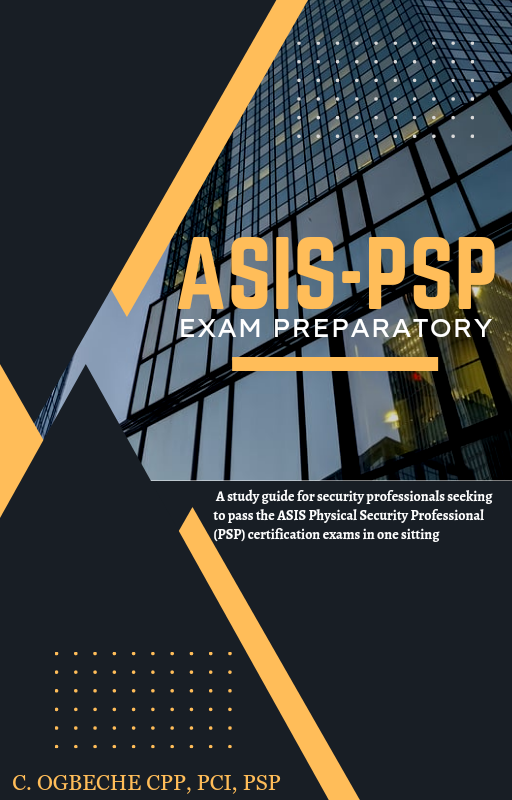 ASIS-PSP

EXAM PREPARATORY

A study guide for security professionals seeking to pass the ASIS Physical Security Professional (PSP) certification exams in one sitting

C. OGBECHE CPP, PCI, PSP